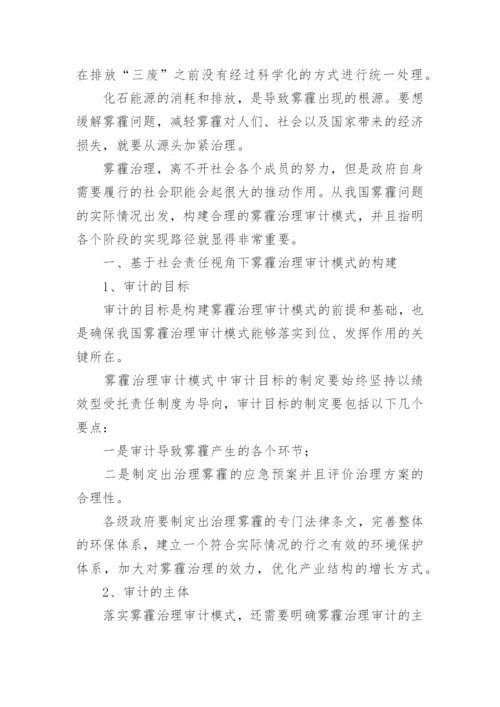 在排放“三废”之前没有经过科学化的方式进行统一处理。

化石能源的消耗和排放，是导致雾霾出现的根源。要想缓解雾霾问题，减轻雾霾对人们、社会以及国家带来的经济损失，就要从源头加紧治理。

雾霾治理，离不开社会各个成员的努力，但是政府自身需要履行的社会职能会起很大的推动作用。从我国雾霾问题的实际情况出发，构建合理的雾霾治理审计模式，并且指明各个阶段的实现路径就显得非常重要。

一、基于社会责任视角下雾霾治理审计模式的构建

1、审计的目标

审计的目标是构建雾霾治理审计模式的前提和基础，也是确保我国雾霾治理审计模式能够落实到位、发挥作用的关键所在。

雾霾治理审计模式中审计目标的制定要始终坚持以绩效型受托责任制度为导向，审计目标的制定要包括以下几个要点：

一是审计导致雾霾产生的各个环节；

二是制定出治理雾霾的应急预案并且评价治理方案的合理性。

各级政府要制定出治理雾霾的专门法律条文，完善整体的环保体系，建立一个符合实际情况的行之有效的环境保护体系，加大对雾霾治理的效力，优化产业结构的增长方式。

2、审计的主体

落实雾霾治理审计模式，还需要明确雾霾治理审计的主